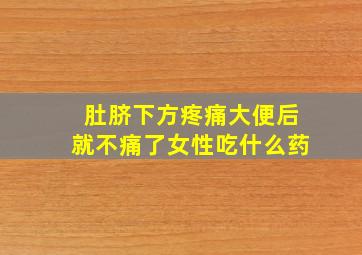 肚脐下方疼痛大便后就不痛了女性吃什么药